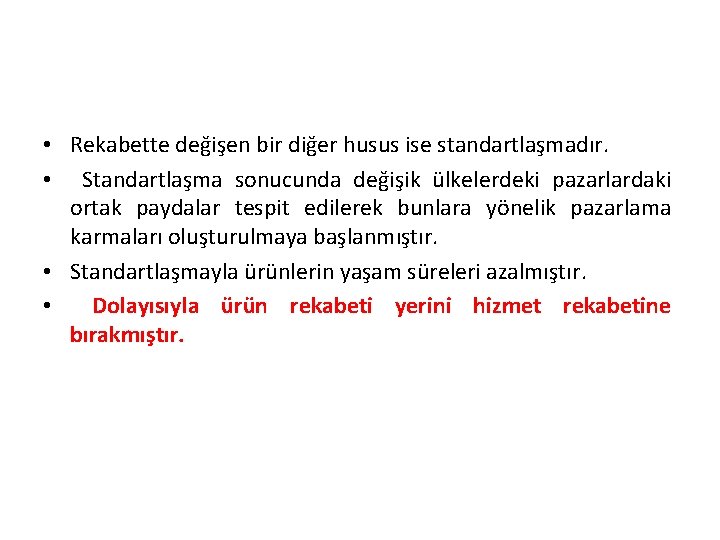 • Rekabette değişen bir diğer husus ise standartlaşmadır.

• Standartlaşma sonucunda değişik ülkelerdeki pazarlardaki ortak paydalar tespit edilerek bunlara yönelik pazarlama karmaları oluşturulmaya başlanmıştır.

• Standartlaşmayla ürünlerin yaşam süreleri azalmıştır.

• Dolayısıyla ürün rekabeti yerini hizmet rekabetine bırakmıştır.